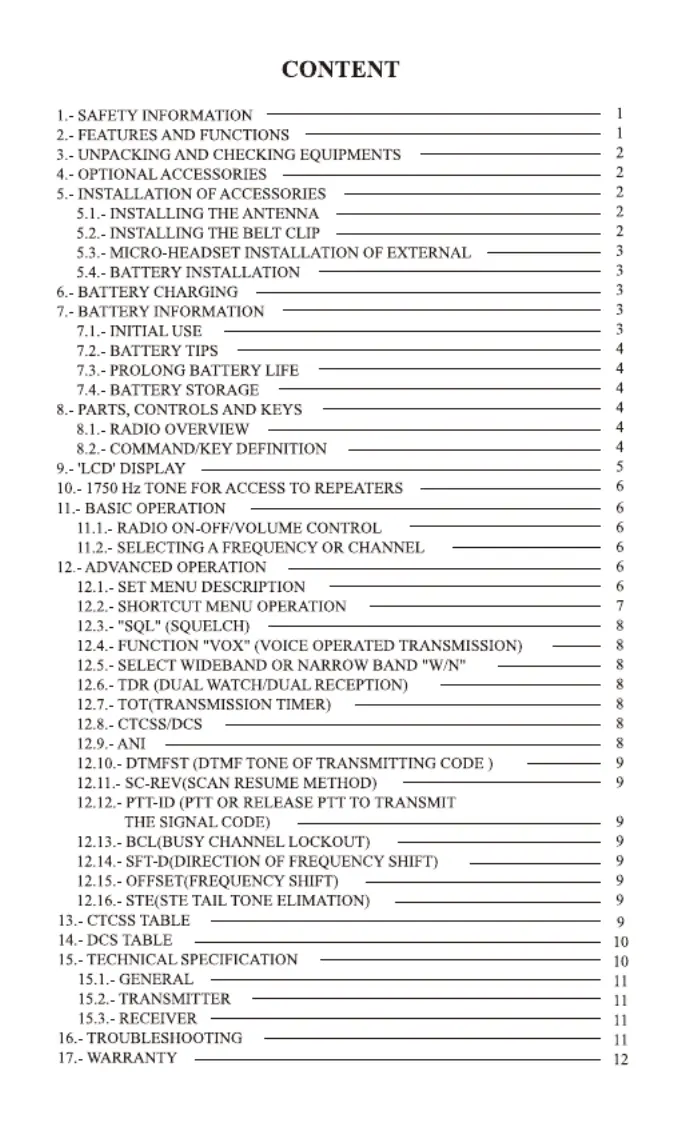 CONTENT

1.- SAFETY INFORMATION 1
2.- FEATURES AND FUNCTIONS 1
3.- UNPACKING AND CHECKING EQUIPMENTS 2
4.- OPTIONAL ACCESSORIES 2
5.- INSTALLATION OF ACCESSORIES 2
5.1.- INSTALLING THE ANTENNA 2
5.2.- INSTALLING THE BELT CLIP 2
5.3.- MICRO-HEADSET INSTALLATION OF EXTERNAL 3
5.4.- BATTERY INSTALLATION 3
6.- BATTERY CHARGING 3
7.- BATTERY INFORMATION 3
7.1.- INITIAL USE 3
7.2.- BATTERY TIPS 4
7.3.- PROLONG BATTERY LIFE 4
7.4.- BATTERY STORAGE 4
8.- PARTS, CONTROLS AND KEYS 4
8.1.- RADIO OVERVIEW 4
8.2.- COMMAND/KEY DEFINITION 4
9.- 'LCD' DISPLAY 5
10.- 1750 Hz TONE FOR ACCESS TO REPEATERS 6
11.- BASIC OPERATION 6
11.1.- RADIO ON-OFF/VOLUME CONTROL 6
11.2.- SELECTING A FREQUENCY OR CHANNEL 6
12.- ADVANCED OPERATION 6
12.1.- SET MENU DESCRIPTION 6
12.2.- SHORTCUT MENU OPERATION 7
12.3.- "SQL" (SQUELCH) 8
12.4.- FUNCTION "VOX" (VOICE OPERATED TRANSMISSION) 8
12.5.- SELECT WIDEBAND OR NARROW BAND "W/N" 8
12.6.- TDR (DUAL WATCH/DUAL RECEPTION) 8
12.7.- TOT(TRANSMISSION TIMER) 8
12.8.- CTCSS/DCS 8
12.9.- ANI 8
12.10.- DTMFST (DTMF TONE OF TRANSMITTING CODE ) 9
12.11.- SC-REV(SCAN RESUME METHOD) 9
12.12.- PTT-ID (PTT OR RELEASE PTT TO TRANSMIT THE SIGNAL CODE) 9
12.13.- BCL(BUSY CHANNEL LOCKOUT) 9
12.14.- SFT-D(DIRECTION OF FREQUENCY SHIFT) 9
12.15.- OFFSET(FREQUENCY SHIFT) 9
12.16.- STE(STE TAIL TONE ELIMATION) 9
13.- CTCSS TABLE 9
14.- DCS TABLE 10
15.- TECHNICAL SPECIFICATION 10
15.1.- GENERAL 11
15.2.- TRANSMITTER 11
15.3.- RECEIVER 11
16.- TROUBLESHOOTING 11
17.- WARRANTY 12